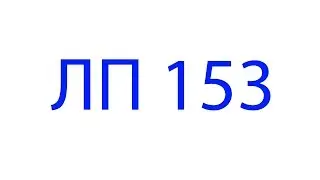 ЛП 153